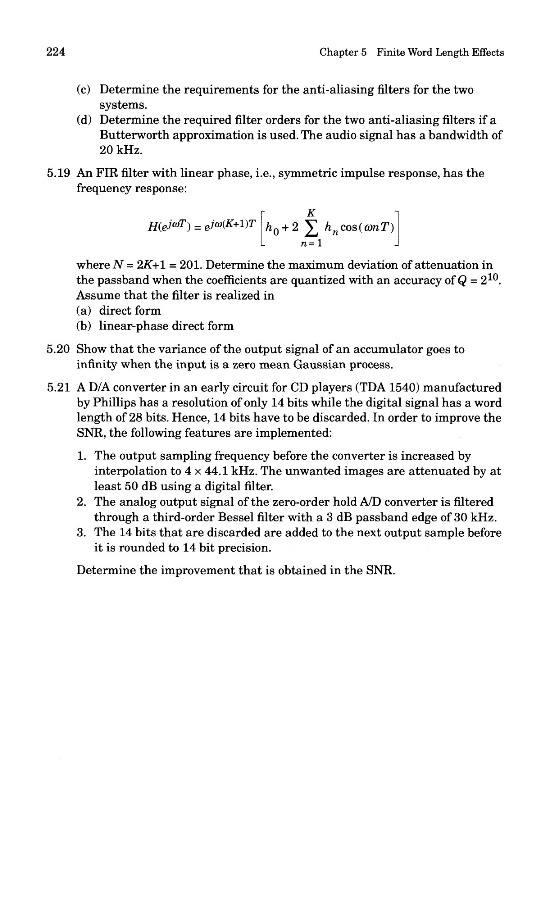 224 Chapter 5 Finite Word Length Effects

(c) Determine the requirements for the anti-aliasing filters for the two systems.

(d) Determine the required filter orders for the two anti-aliasing filters if a Butterworth approximation is used. The audio signal has a bandwidth of 20 kHz.

5.19 An FIR filter with linear phase, i.e., symmetric impulse response, has the frequency response:

$H(e^{j\omega T}) = e^{j\omega(K+1)T}\left[h_0 + 2\sum_{n=1}^{K} h_n \cos(\omega n T)\right]$

where $N = 2K+1 = 201$. Determine the maximum deviation of attenuation in the passband when the coefficients are quantized with an accuracy of $Q = 2^{10}$. Assume that the filter is realized in

(a) direct form

(b) linear-phase direct form

5.20 Show that the variance of the output signal of an accumulator goes to infinity when the input is a zero mean Gaussian process.

5.21 A D/A converter in an early circuit for CD players (TDA 1540) manufactured by Phillips has a resolution of only 14 bits while the digital signal has a word length of 28 bits. Hence, 14 bits have to be discarded. In order to improve the SNR, the following features are implemented:

1. The output sampling frequency before the converter is increased by interpolation to $4 \times 44.1$ kHz. The unwanted images are attenuated by at least 50 dB using a digital filter.

2. The analog output signal of the zero-order hold A/D converter is filtered through a third-order Bessel filter with a 3 dB passband edge of 30 kHz.

3. The 14 bits that are discarded are added to the next output sample before it is rounded to 14 bit precision.

Determine the improvement that is obtained in the SNR.